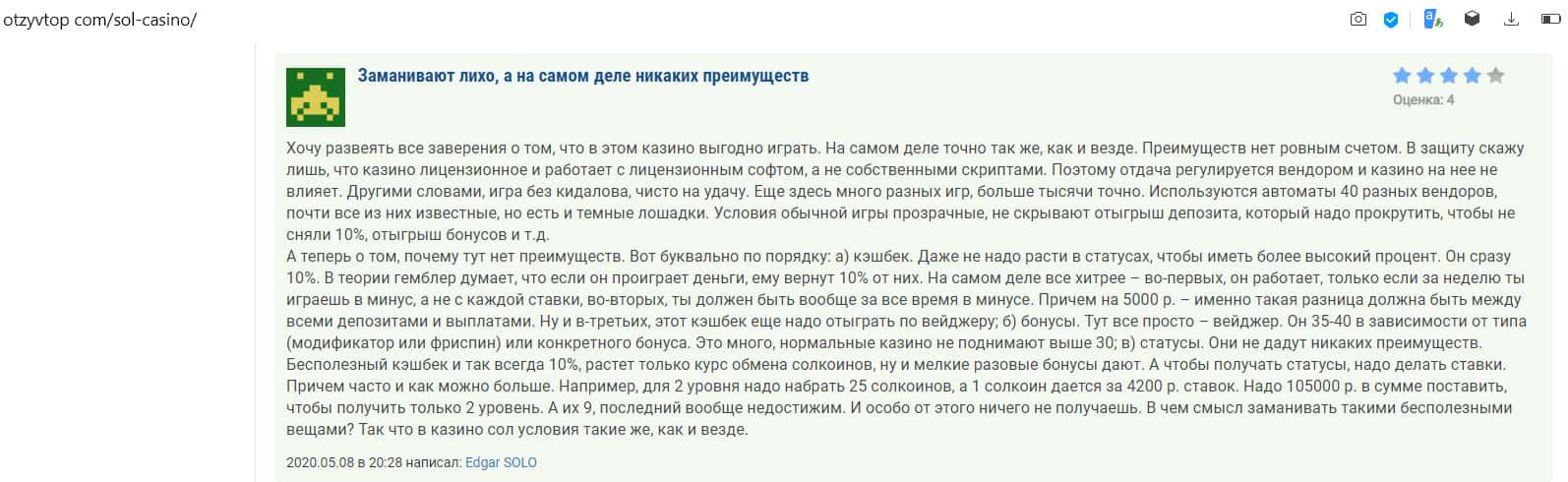 otzyvtop com/sol-casino/

Заманивают лихо, а на самом деле никаких преимуществ

Оценка: 4

Хочу развеять все заверения о том, что в этом казино выгодно играть. На самом деле точно так же, как и везде. Преимуществ нет ровным счетом. В защиту скажу лишь, что казино лицензионное и работает с лицензионным софтом, а не собственными скриптами. Поэтому отдача регулируется вендором и казино на нее не влияет. Другими словами, игра без кидалова, чисто на удачу. Еще здесь много разных игр, больше тысячи точно. Используются автоматы 40 разных вендоров, почти все из них известные, но есть и темные лошадки. Условия обычной игры прозрачные, не скрывают отыгрыш депозита, который надо прокрутить, чтобы не сняли 10%, отыгрыш бонусов и т.д.
А теперь о том, почему тут нет преимуществ. Вот буквально по порядку: а) кэшбек. Даже не надо расти в статусах, чтобы иметь более высокий процент. Он сразу 10%. В теории гемблер думает, что если он проиграет деньги, ему вернут 10% от них. На самом деле все хитрее – во-первых, он работает, только если за неделю ты играешь в минус, а не с каждой ставки, во-вторых, ты должен быть вообще за все время в минусе. Причем на 5000 р. – именно такая разница должна быть между всеми депозитами и выплатами. Ну и в-третьих, этот кэшбек еще надо отыграть по вейджеру; б) бонусы. Тут все просто – вейджер. Он 35-40 в зависимости от типа (модификатор или фриспин) или конкретного бонуса. Это много, нормальные казино не поднимают выше 30; в) статусы. Они не дадут никаких преимуществ. Бесполезный кэшбек и так всегда 10%, растет только курс обмена солкоинов, ну и мелкие разовые бонусы дают. А чтобы получать статусы, надо делать ставки. Причем часто и как можно больше. Например, для 2 уровня надо набрать 25 солкоинов, а 1 солкоин дается за 4200 р. ставок. Надо 105000 р. в сумме поставить, чтобы получить только 2 уровень. А их 9, последний вообще недостижим. И особо от этого ничего не получаешь. В чем смысл заманивать такими бесполезными вещами? Так что в казино сол условия такие же, как и везде.

2020.05.08 в 20:28 написал: Edgar SOLO